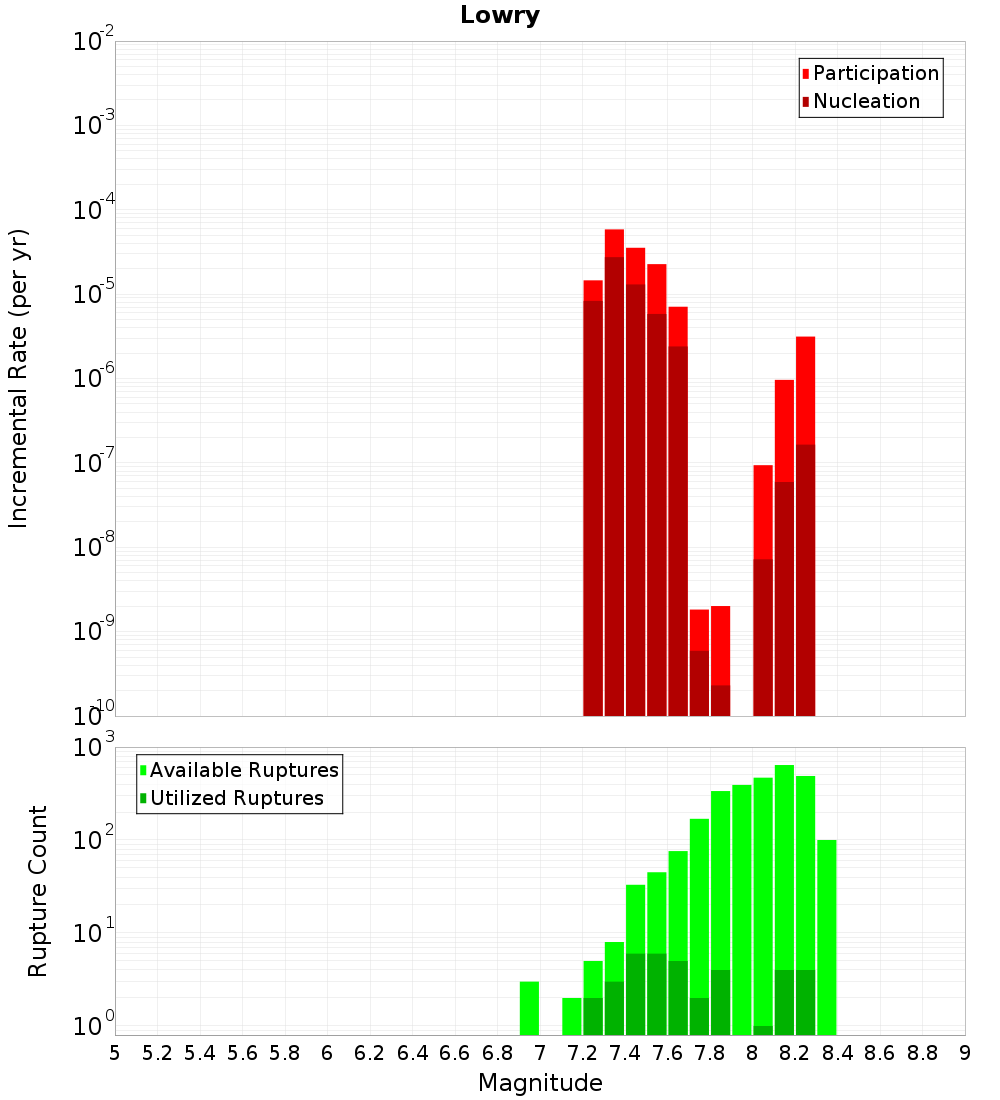 Lowry

Participation
Nucleation

Incremental Rate (per yr)

$10^{-2}$
$10^{-3}$
$10^{-4}$
$10^{-5}$
$10^{-6}$
$10^{-7}$
$10^{-8}$
$10^{-9}$
$10^{-10}$

Available Ruptures
Utilized Ruptures

Rupture Count

$10^{3}$
$10^{2}$
$10^{1}$
$10^{0}$

5 5.2 5.4 5.6 5.8 6 6.2 6.4 6.6 6.8 7 7.2 7.4 7.6 7.8 8 8.2 8.4 8.6 8.8 9

Magnitude